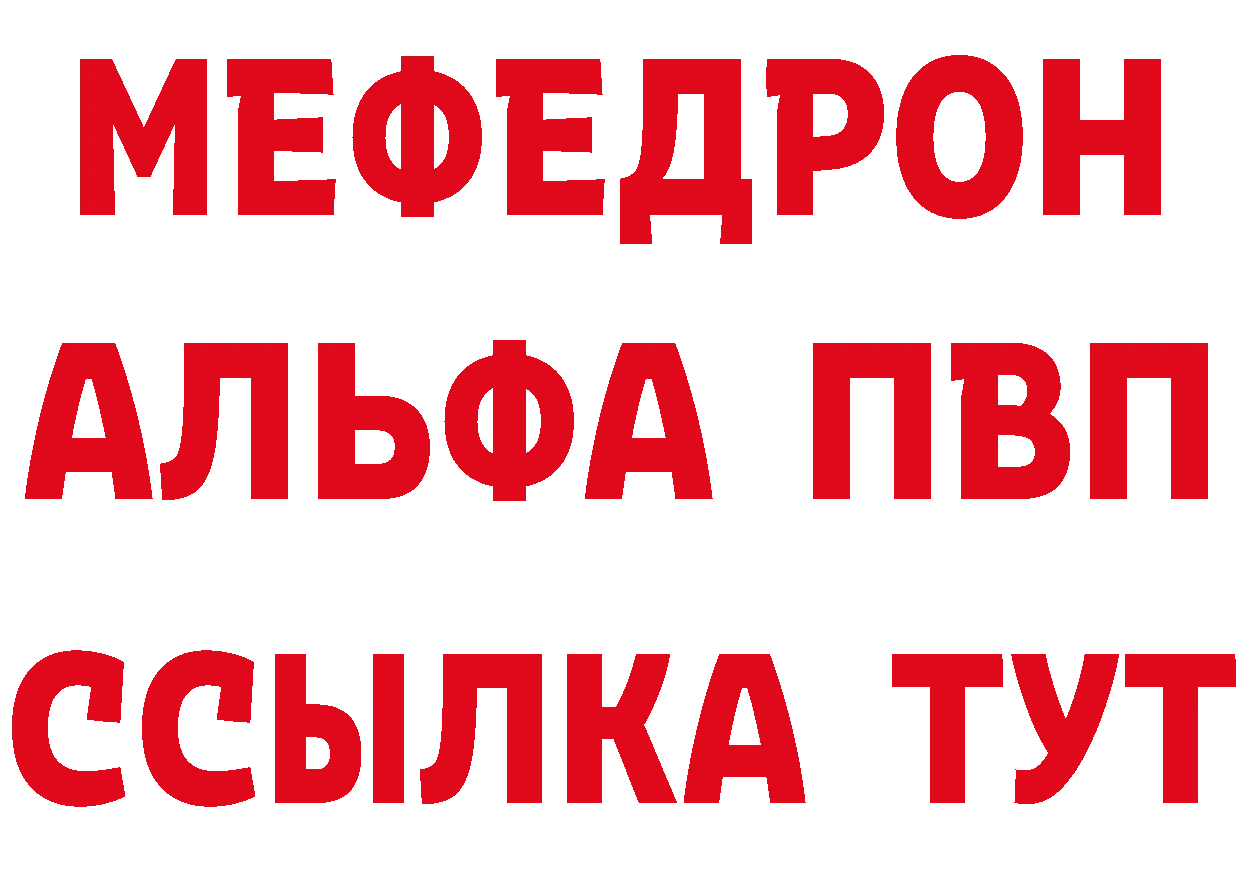 МЕФЕДРОН
АЛЬФА ПВП
ССЫЛКА ТУТ